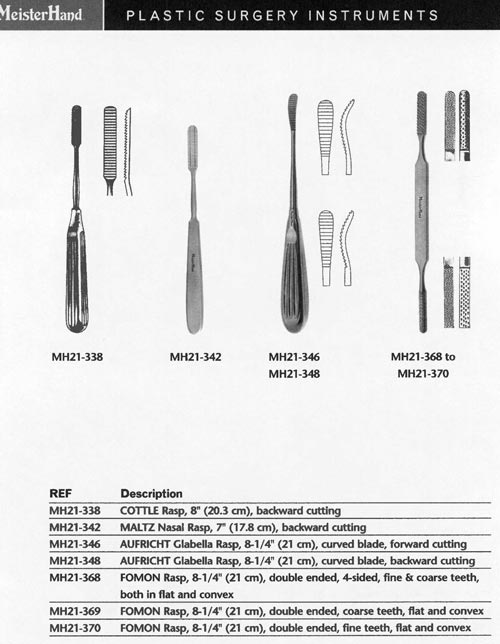 MeisterHand PLASTIC SURGERY INSTRUMENTS

MH21-338

MH21-342

MH21-346
MH21-348

MH21-368 to
MH21-370

| REF | Description |
|---|---|
| MH21-338 | COTTLE Rasp, 8" (20.3 cm), backward cutting |
| MH21-342 | MALTZ Nasal Rasp, 7" (17.8 cm), backward cutting |
| MH21-346 | AUFRICHT Glabella Rasp, 8-1/4" (21 cm), curved blade, forward cutting |
| MH21-348 | AUFRICHT Glabella Rasp, 8-1/4" (21 cm), curved blade, backward cutting |
| MH21-368 | FOMON Rasp, 8-1/4" (21 cm), double ended, 4-sided, fine & coarse teeth, both in flat and convex |
| MH21-369 | FOMON Rasp, 8-1/4" (21 cm), double ended, coarse teeth, flat and convex |
| MH21-370 | FOMON Rasp, 8-1/4" (21 cm), double ended, fine teeth, flat and convex |